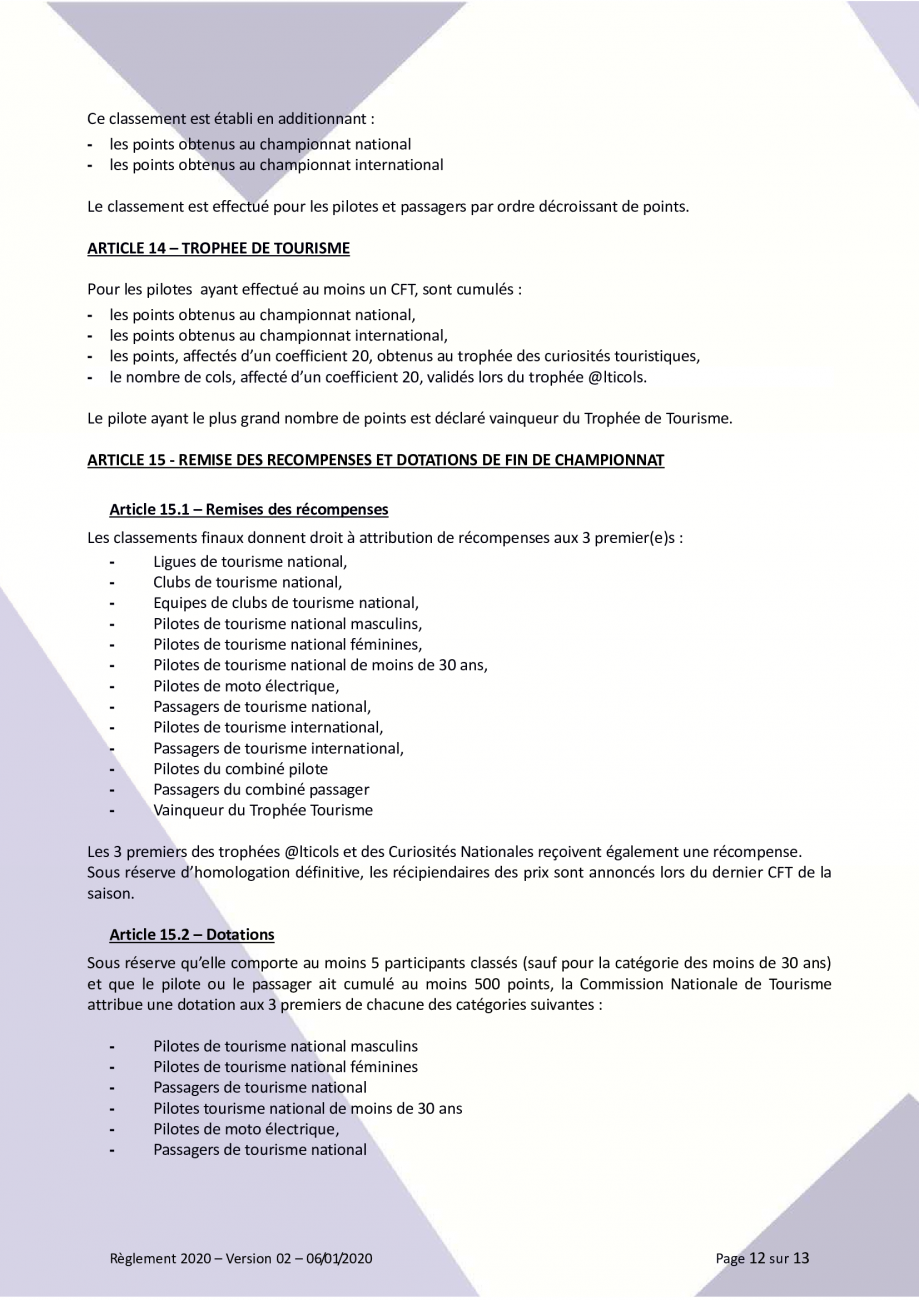 Ce classement est établi en additionnant :
- les points obtenus au championnat national
- les points obtenus au championnat international

Le classement est effectué pour les pilotes et passagers par ordre décroissant de points.

ARTICLE 14 – TROPHEE DE TOURISME

Pour les pilotes ayant effectué au moins un CFT, sont cumulés :
- les points obtenus au championnat national,
- les points obtenus au championnat international,
- les points, affectés d'un coefficient 20, obtenus au trophée des curiosités touristiques,
- le nombre de cols, affecté d'un coefficient 20, validés lors du trophée @lticols.

Le pilote ayant le plus grand nombre de points est déclaré vainqueur du Trophée de Tourisme.

ARTICLE 15 - REMISE DES RECOMPENSES ET DOTATIONS DE FIN DE CHAMPIONNAT

Article 15.1 – Remises des récompenses

Les classements finaux donnent droit à attribution de récompenses aux 3 premier(e)s :
- Ligues de tourisme national,
- Clubs de tourisme national,
- Equipes de clubs de tourisme national,
- Pilotes de tourisme national masculins,
- Pilotes de tourisme national féminines,
- Pilotes de tourisme national de moins de 30 ans,
- Pilotes de moto électrique,
- Passagers de tourisme national,
- Pilotes de tourisme international,
- Passagers de tourisme international,
- Pilotes du combiné pilote
- Passagers du combiné passager
- Vainqueur du Trophée Tourisme

Les 3 premiers des trophées @lticols et des Curiosités Nationales reçoivent également une récompense. Sous réserve d'homologation définitive, les récipiendaires des prix sont annoncés lors du dernier CFT de la saison.

Article 15.2 – Dotations

Sous réserve qu'elle comporte au moins 5 participants classés (sauf pour la catégorie des moins de 30 ans) et que le pilote ou le passager ait cumulé au moins 500 points, la Commission Nationale de Tourisme attribue une dotation aux 3 premiers de chacune des catégories suivantes :

- Pilotes de tourisme national masculins
- Pilotes de tourisme national féminines
- Passagers de tourisme national
- Pilotes tourisme national de moins de 30 ans
- Pilotes de moto électrique,
- Passagers de tourisme national

Règlement 2020 – Version 02 – 06/01/2020

Page 12 sur 13